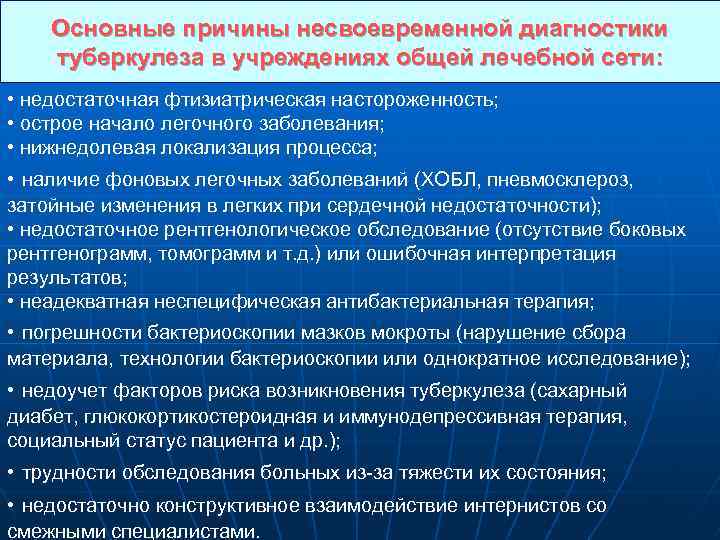 Основные причины несвоевременной диагностики туберкулеза в учреждениях общей лечебной сети:

• недостаточная фтизиатрическая настороженность;
• острое начало легочного заболевания;
• нижнедолевая локализация процесса;
• наличие фоновых легочных заболеваний (ХОБЛ, пневмосклероз, затойные изменения в легких при сердечной недостаточности);
• недостаточное рентгенологическое обследование (отсутствие боковых рентгенограмм, томограмм и т.д.) или ошибочная интерпретация результатов;
• неадекватная неспецифическая антибактериальная терапия;
• погрешности бактериоскопии мазков мокроты (нарушение сбора материала, технологии бактериоскопии или однократное исследование);
• недоучет факторов риска возникновения туберкулеза (сахарный диабет, глюкокортикостероидная и иммунодепрессивная терапия, социальный статус пациента и др.);
• трудности обследования больных из-за тяжести их состояния;
• недостаточно конструктивное взаимодействие интернистов со смежными специалистами.